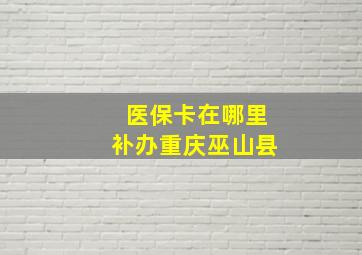 医保卡在哪里
补办重庆巫山县